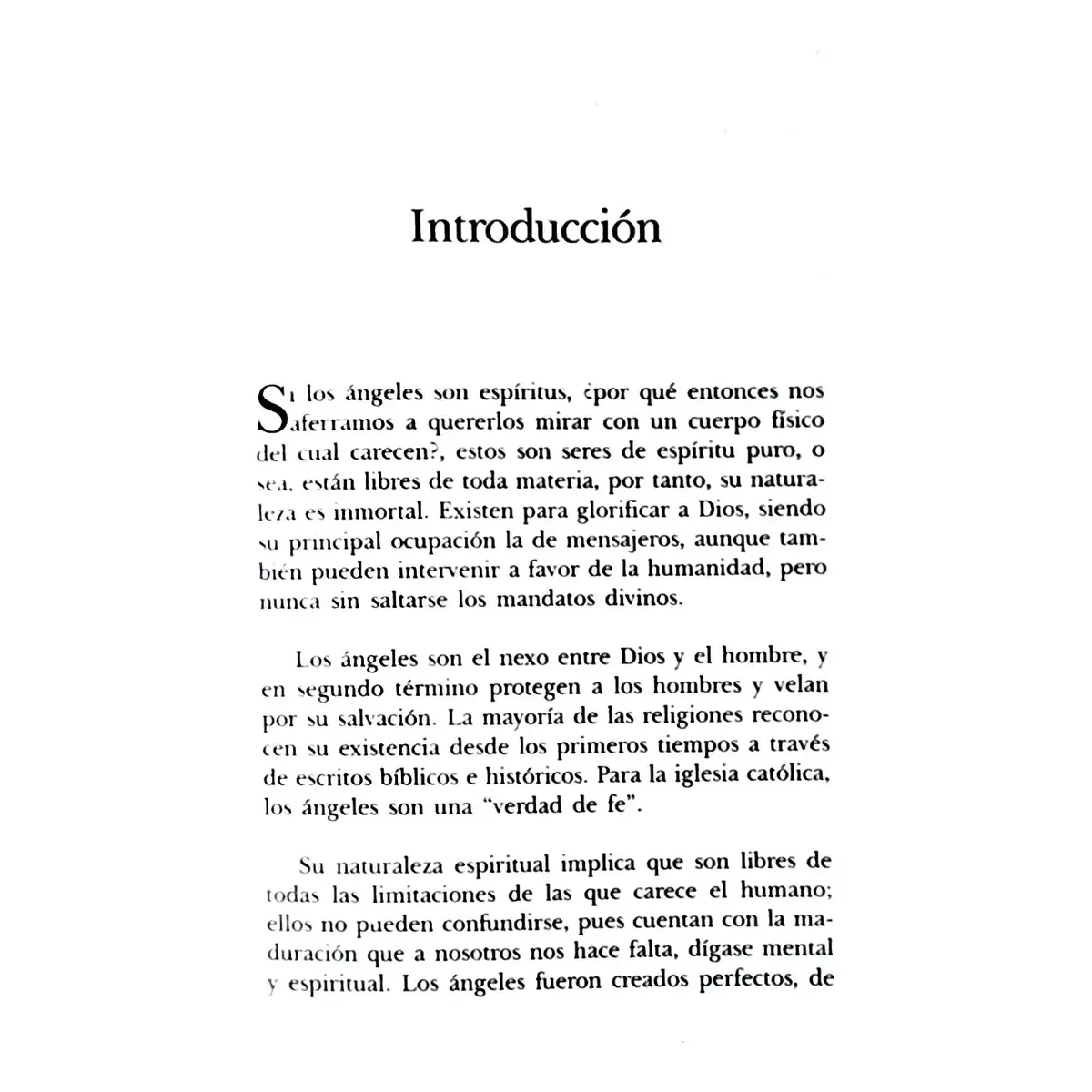 Introducción

Si los ángeles son espíritus, ¿por qué entonces nos aferramos a quererlos mirar con un cuerpo físico del cual carecen?, estos son seres de espíritu puro, o sea, están libres de toda materia, por tanto, su naturaleza es inmortal. Existen para glorificar a Dios, siendo su principal ocupación la de mensajeros, aunque también pueden intervenir a favor de la humanidad, pero nunca sin saltarse los mandatos divinos.

Los ángeles son el nexo entre Dios y el hombre, y en segundo término protegen a los hombres y velan por su salvación. La mayoría de las religiones reconocen su existencia desde los primeros tiempos a través de escritos bíblicos e históricos. Para la iglesia católica, los ángeles son una "verdad de fe".

Su naturaleza espiritual implica que son libres de todas las limitaciones de las que carece el humano; ellos no pueden confundirse, pues cuentan con la maduración que a nosotros nos hace falta, dígase mental y espiritual. Los ángeles fueron creados perfectos, de